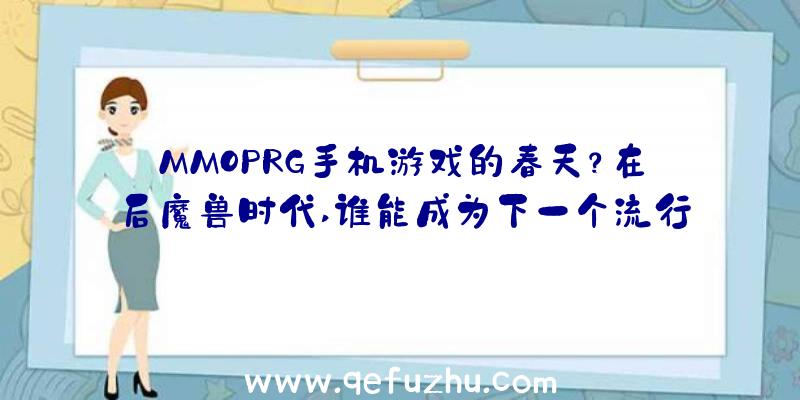 MMOPRG手机游戏的春天？在后魔兽时代，谁能成为下一个流行

www.qefuzhu.com